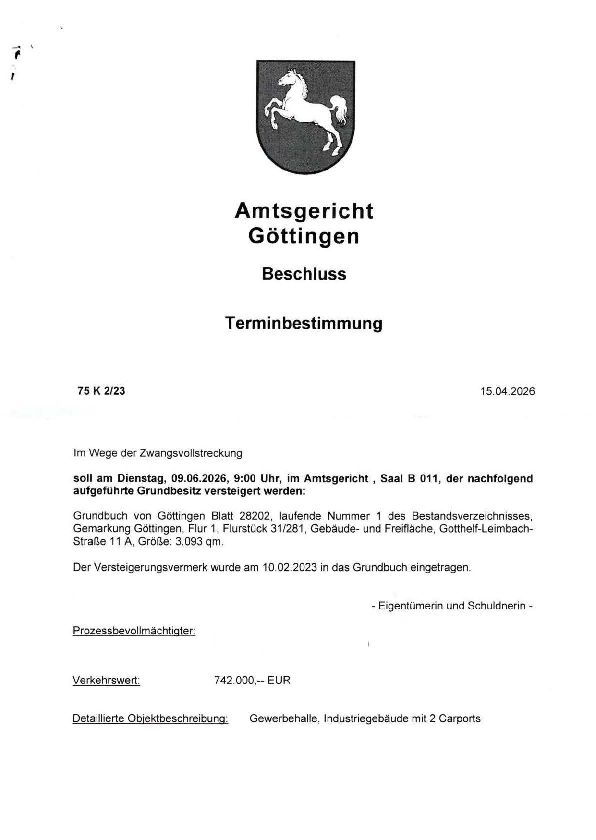 Amtsgericht Göttingen

Beschluss

Terminbestimmung

75 K 2/23

15.04.2026

Im Wege der Zwangsvollstreckung

soll am Dienstag, 09.06.2026, 9:00 Uhr, im Amtsgericht , Saal B 011, der nachfolgend aufgeführte Grundbesitz versteigert werden:

Grundbuch von Göttingen Blatt 28202, laufende Nummer 1 des Bestandsverzeichnisses, Gemarkung Göttingen, Flur 1, Flurstück 31/281, Gebäude- und Freifläche, Gotthelf-Leimbach-Straße 11 A, Größe: 3.093 qm.

Der Versteigerungsvermerk wurde am 10.02.2023 in das Grundbuch eingetragen.

- Eigentümerin und Schuldnerin -

Prozessbevollmächtigter:

Verkehrswert: 742.000,-- EUR

Detaillierte Objektbeschreibung: Gewerbehalle, Industriegebäude mit 2 Carports